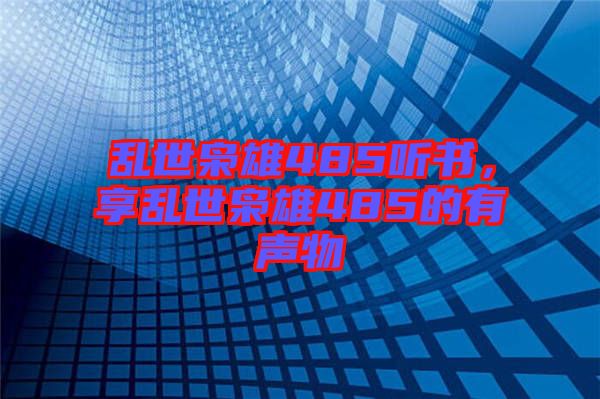 乱世枭雄485听书，享乱世枭雄485的有声物